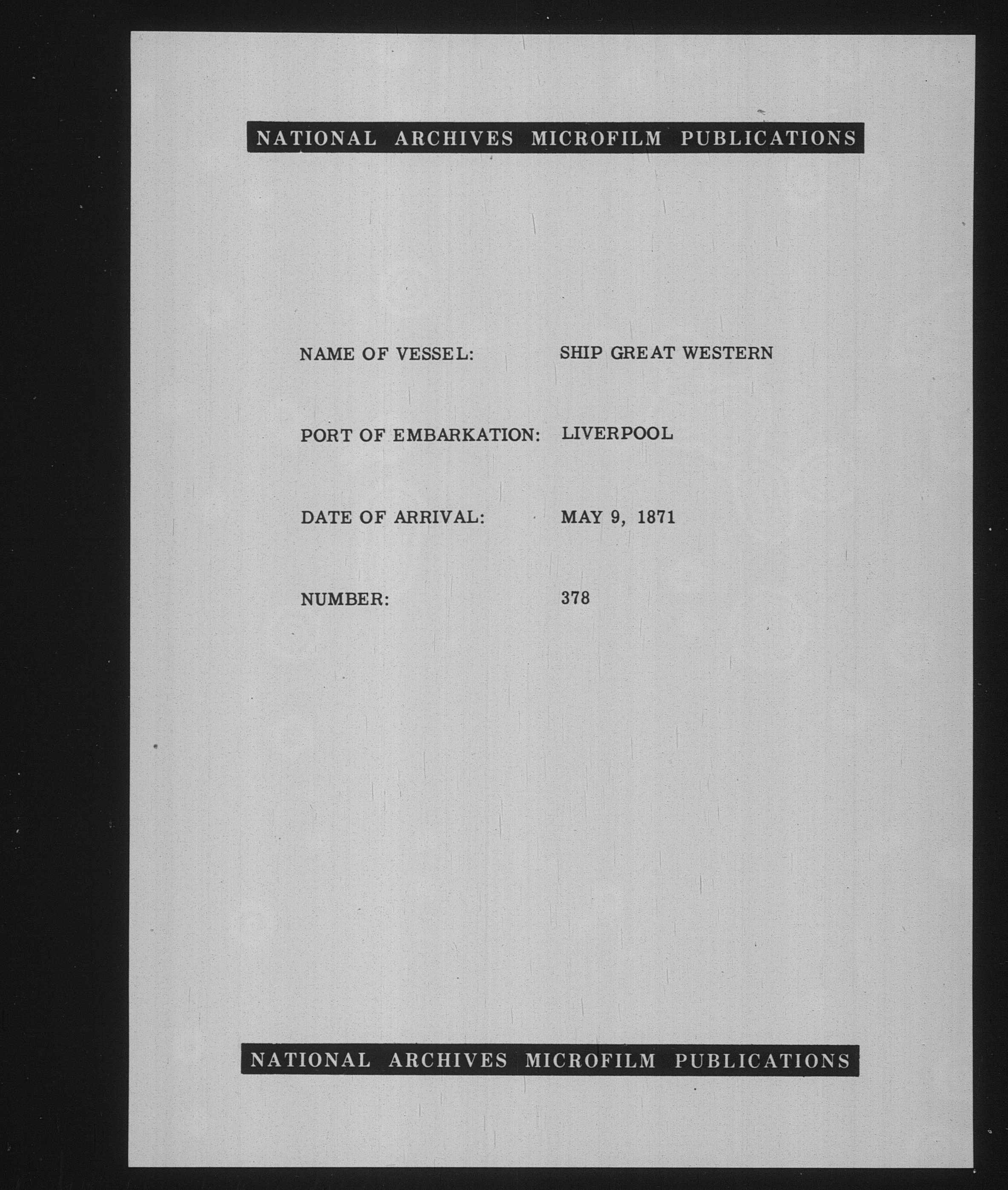 NATIONAL ARCHIVES MICROFILM PUBLICATIONS

NAME OF VESSEL: SHIP GREAT WESTERN

PORT OF EMBARKATION: LIVERPOOL

DATE OF ARRIVAL: MAY 9, 1871

NUMBER: 378

NATIONAL ARCHIVES MICROFILM PUBLICATIONS